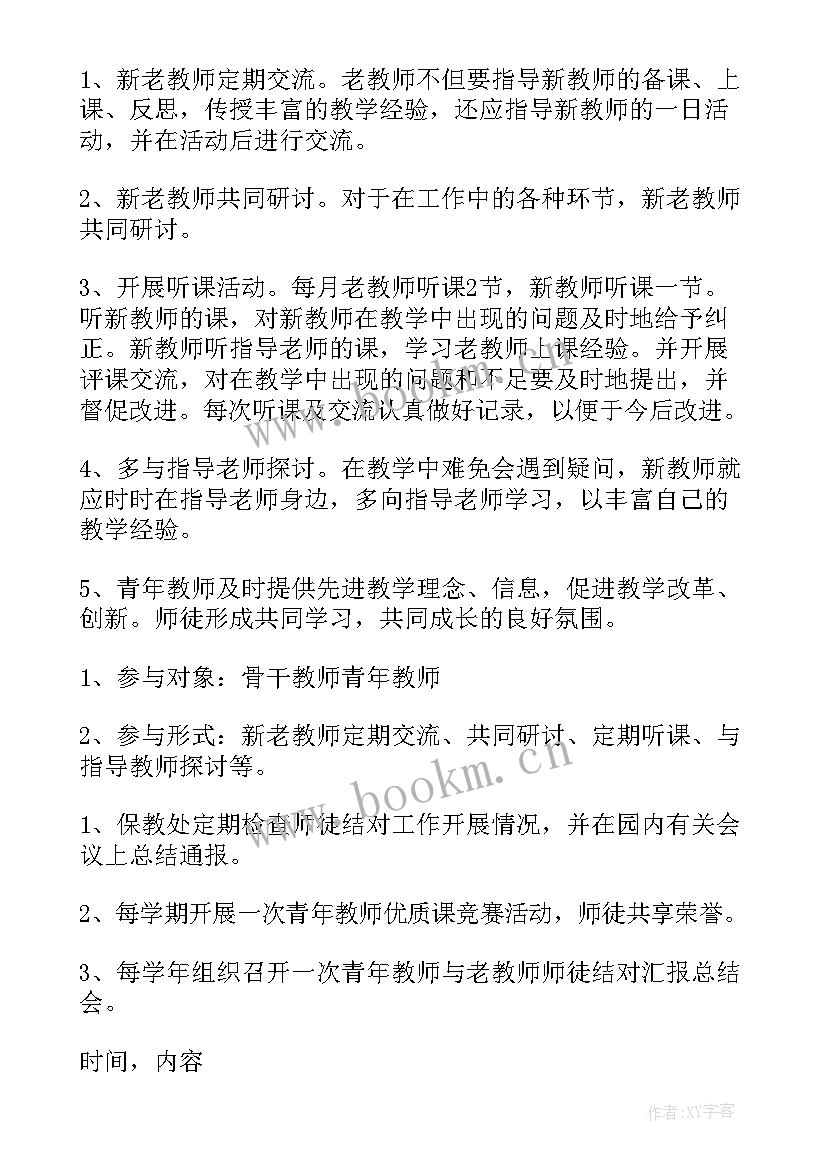 1、新老教师定期交流。老教师不但要指导新教师的备课、上课、反思，传授丰富的教学经验，还应指导新教师的一日活动，并在活动后进行交流。

2、新老教师共同研讨。对于在工作中的各种环节，新老教师共同研讨。

3、开展听课活动。每月老教师听课2节，新教师听课一节。听新教师的课，对新教师在教学中出现的问题及时地给予纠正。新教师听指导老师的课，学习老教师上课经验。并开展评课交流，对在教学中出现的问题和不足要及时地提出，并督促改进。每次听课及交流认真做好记录，以便于今后改进。

4、多与指导老师探讨。在教学中难免会遇到疑问，新教师就应时时在指导老师身边，多向指导老师学习，以丰富自己的教学经验。

5、青年教师及时提供先进教学理念、信息，促进教学改革、创新。师徒形成共同学习，共同成长的良好氛围。

1、参与对象：骨干教师青年教师

2、参与形式：新老教师定期交流、共同研讨、定期听课、与指导教师探讨等。

1、保教处定期检查师徒结对工作开展情况，并在园内有关会议上总结通报。

2、每学期开展一次青年教师优质课竞赛活动，师徒共享荣誉。

3、每学年组织召开一次青年教师与老教师师徒结对汇报总结会。

时间，内容

www.bookm.cn

作者:XY字客